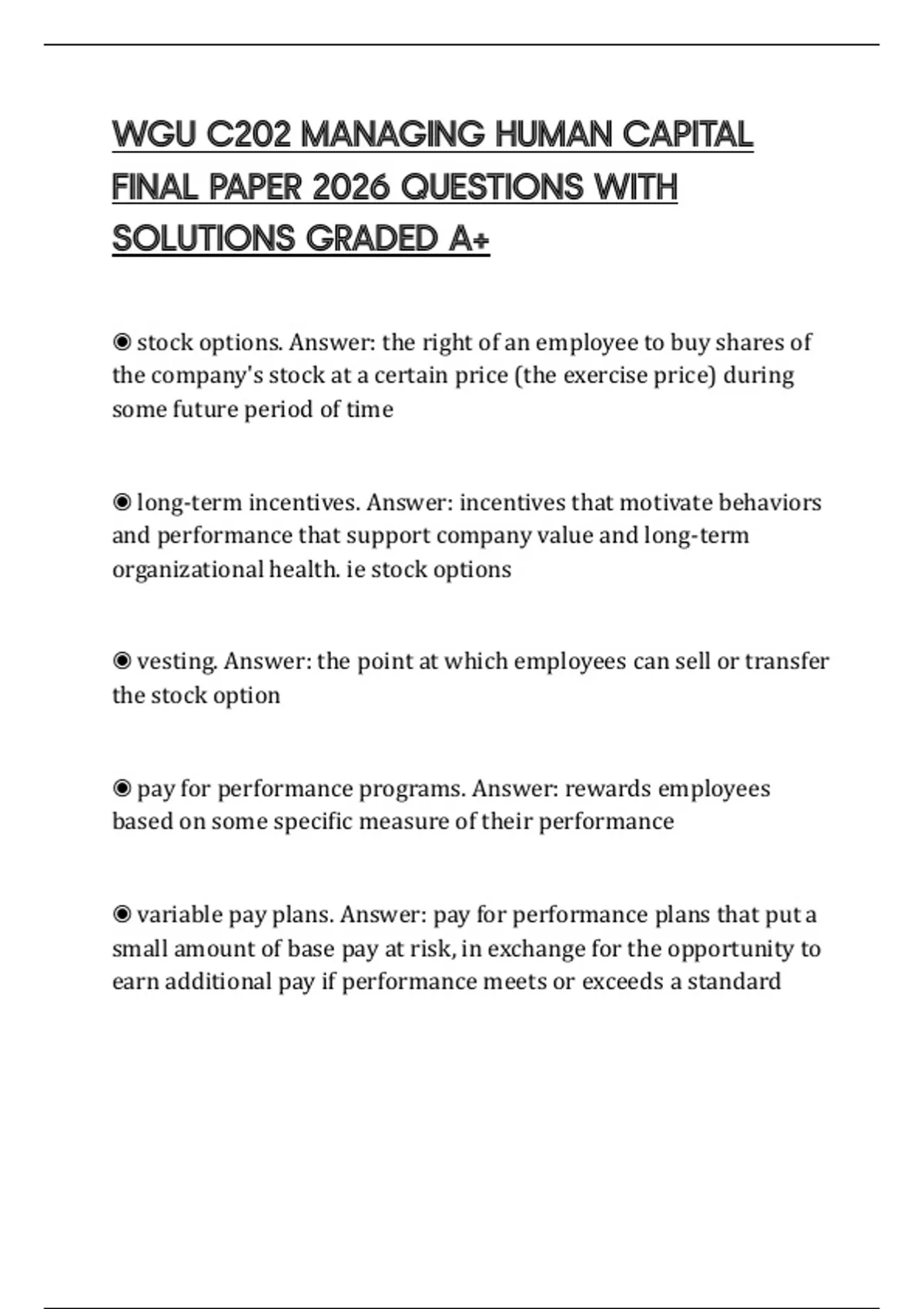 WGU C202 MANAGING HUMAN CAPITAL FINAL PAPER 2026 QUESTIONS WITH SOLUTIONS GRADED A+

◉ stock options. Answer: the right of an employee to buy shares of the company's stock at a certain price (the exercise price) during some future period of time

◉ long-term incentives. Answer: incentives that motivate behaviors and performance that support company value and long-term organizational health. ie stock options

◉ vesting. Answer: the point at which employees can sell or transfer the stock option

◉ pay for performance programs. Answer: rewards employees based on some specific measure of their performance

◉ variable pay plans. Answer: pay for performance plans that put a small amount of base pay at risk, in exchange for the opportunity to earn additional pay if performance meets or exceeds a standard